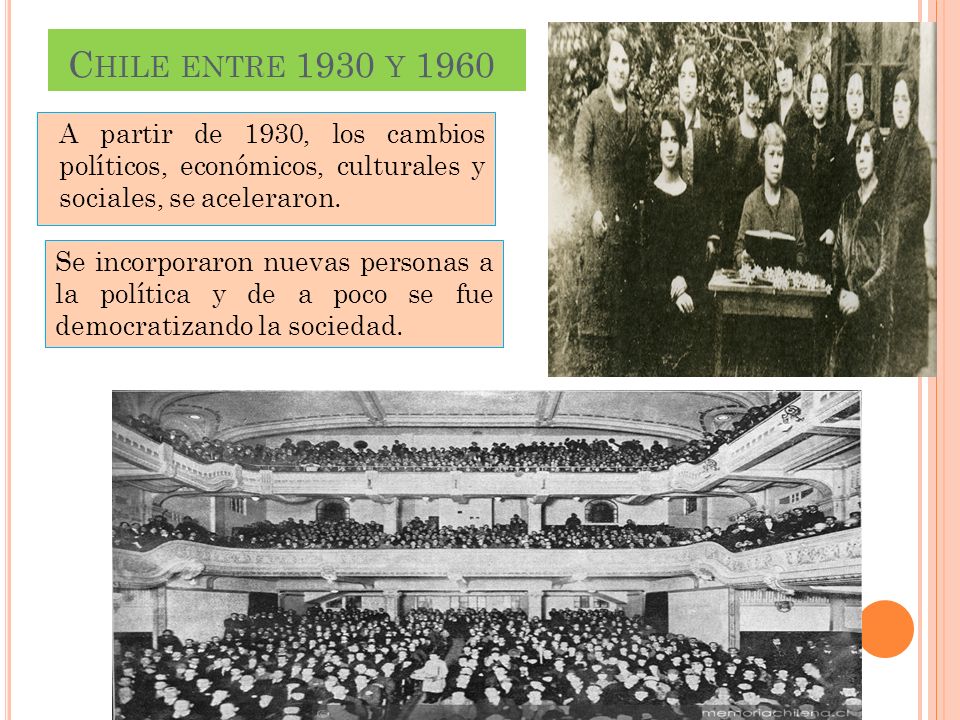 CHILE ENTRE 1930 Y 1960

A partir de 1930, los cambios políticos, económicos, culturales y sociales, se aceleraron.

Se incorporaron nuevas personas a la política y de a poco se fue democratizando la sociedad.

memoriachilena.cl